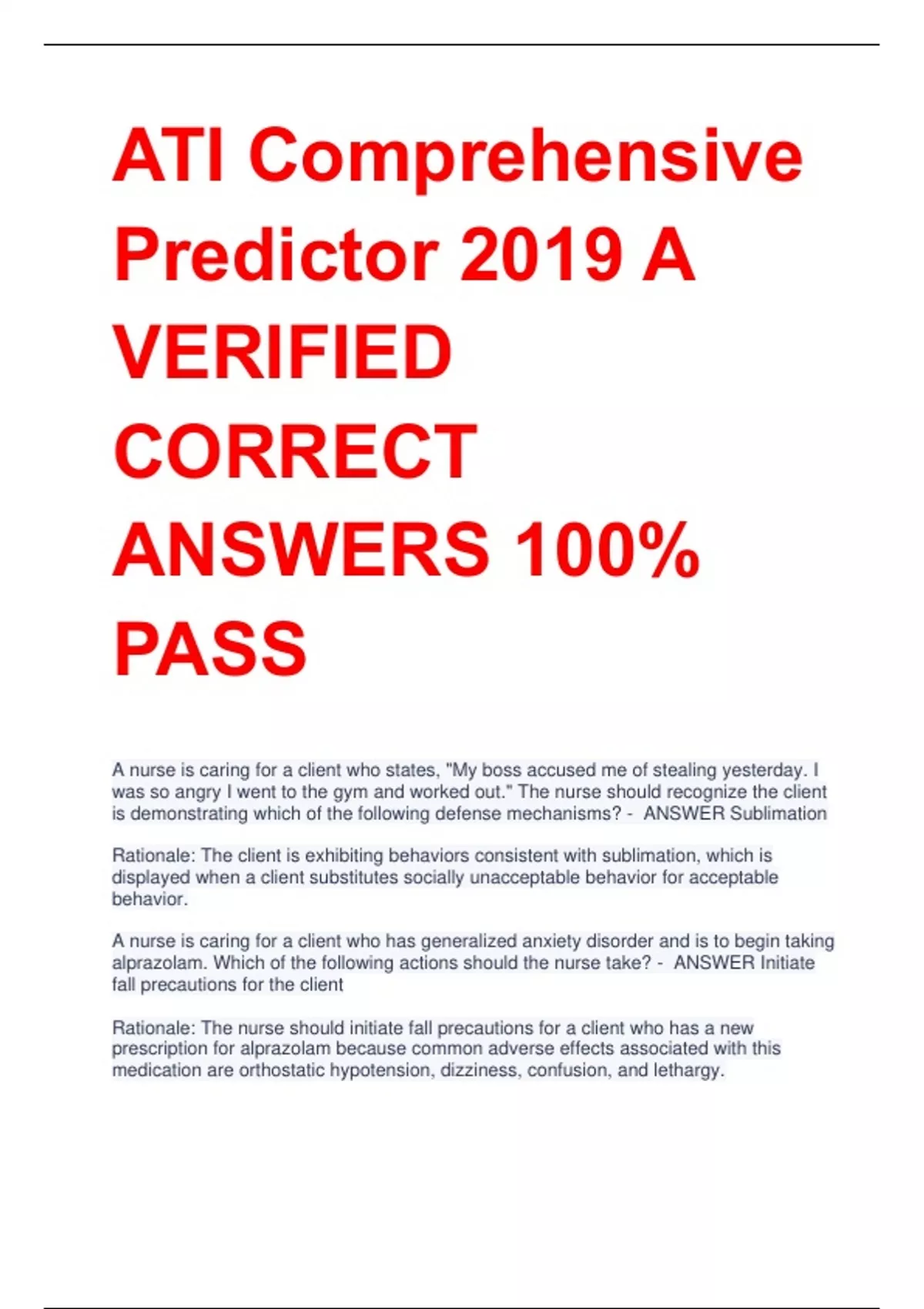 ATI Comprehensive Predictor 2019 A VERIFIED CORRECT ANSWERS 100% PASS

A nurse is caring for a client who states, "My boss accused me of stealing yesterday. I was so angry I went to the gym and worked out." The nurse should recognize the client is demonstrating which of the following defense mechanisms? - ANSWER Sublimation

Rationale: The client is exhibiting behaviors consistent with sublimation, which is displayed when a client substitutes socially unacceptable behavior for acceptable behavior.

A nurse is caring for a client who has generalized anxiety disorder and is to begin taking alprazolam. Which of the following actions should the nurse take? - ANSWER Initiate fall precautions for the client

Rationale: The nurse should initiate fall precautions for a client who has a new prescription for alprazolam because common adverse effects associated with this medication are orthostatic hypotension, dizziness, confusion, and lethargy.